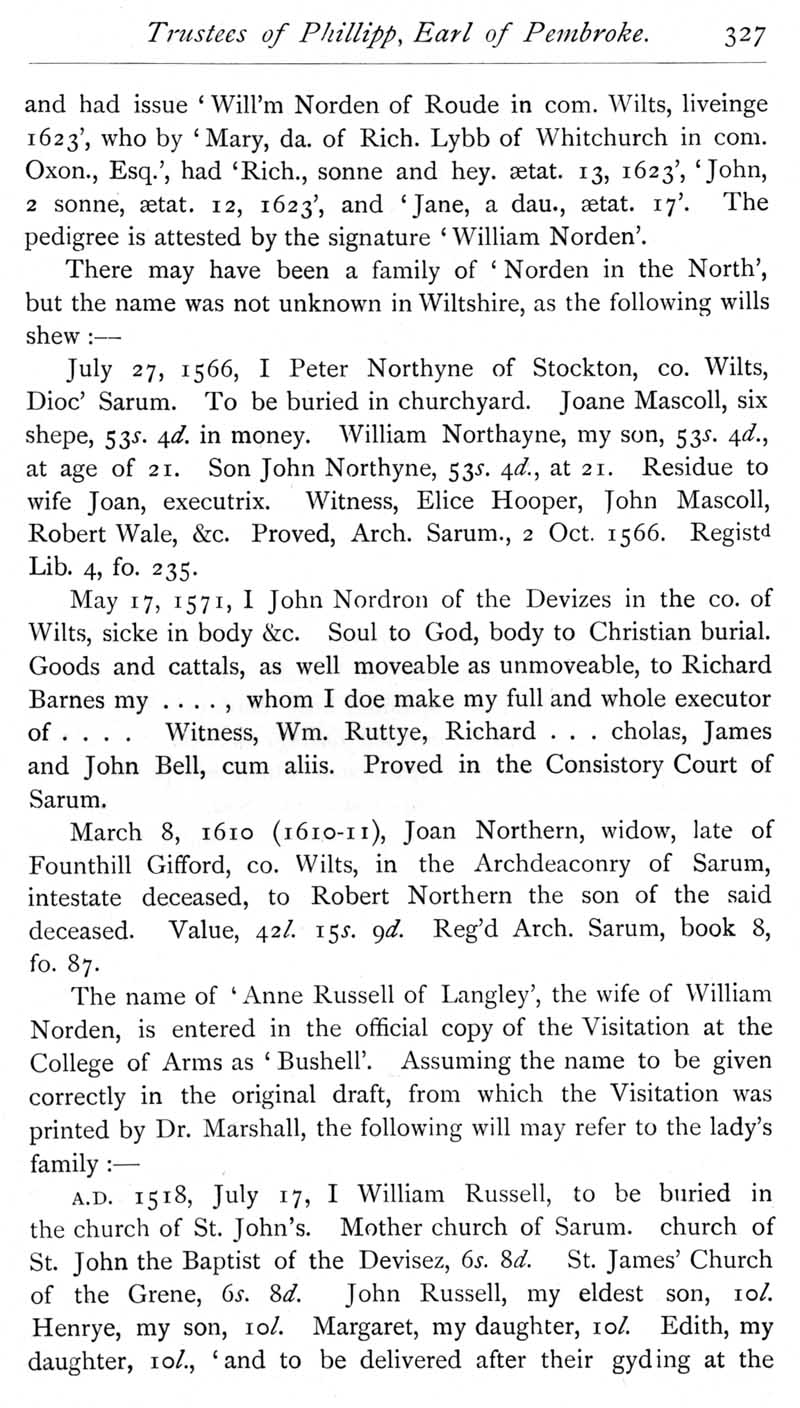 Trustees of Phillipp, Earl of Pembroke. 327

and had issue 'Will'm Norden of Roude in com. Wilts, liveinge 1623', who by 'Mary, da. of Rich. Lybb of Whitchurch in com. Oxon., Esq.', had 'Rich., sonne and hey. ætat. 13, 1623', 'John, 2 sonne, ætat. 12, 1623', and 'Jane, a dau., ætat. 17'. The pedigree is attested by the signature 'William Norden'.

There may have been a family of 'Norden in the North', but the name was not unknown in Wiltshire, as the following wills shew :—

July 27, 1566, I Peter Northyne of Stockton, co. Wilts, Dioc' Sarum. To be buried in churchyard. Joane Mascoll, six shepe, 53s. 4d. in money. William Northayne, my son, 53s. 4d., at age of 21. Son John Northyne, 53s. 4d., at 21. Residue to wife Joan, executrix. Witness, Elice Hooper, John Mascoll, Robert Wale, &c. Proved, Arch. Sarum., 2 Oct. 1566. Registd Lib. 4, fo. 235.

May 17, 1571, I John Nordron of the Devizes in the co. of Wilts, sicke in body &c. Soul to God, body to Christian burial. Goods and cattals, as well moveable as unmoveable, to Richard Barnes my . . . . , whom I doe make my full and whole executor of . . . . Witness, Wm. Ruttye, Richard . . . cholas, James and John Bell, cum aliis. Proved in the Consistory Court of Sarum.

March 8, 1610 (1610-11), Joan Northern, widow, late of Founthill Gifford, co. Wilts, in the Archdeaconry of Sarum, intestate deceased, to Robert Northern the son of the said deceased. Value, 42l. 15s. 9d. Reg'd Arch. Sarum, book 8, fo. 87.

The name of 'Anne Russell of Langley', the wife of William Norden, is entered in the official copy of the Visitation at the College of Arms as 'Bushell'. Assuming the name to be given correctly in the original draft, from which the Visitation was printed by Dr. Marshall, the following will may refer to the lady's family :—

A.D. 1518, July 17, I William Russell, to be buried in the church of St. John's. Mother church of Sarum. church of St. John the Baptist of the Devisez, 6s. 8d. St. James' Church of the Grene, 6s. 8d. John Russell, my eldest son, 10l. Henrye, my son, 10l. Margaret, my daughter, 10l. Edith, my daughter, 10l., 'and to be delivered after their gyding at the